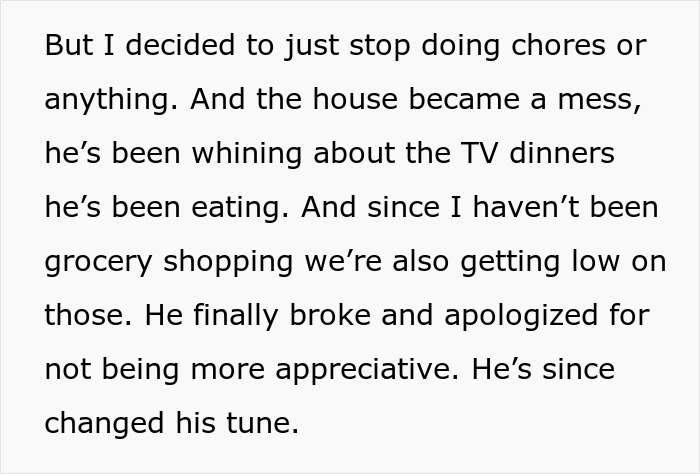 But I decided to just stop doing chores or anything. And the house became a mess, he’s been whining about the TV dinners he’s been eating. And since I haven’t been grocery shopping we’re also getting low on those. He finally broke and apologized for not being more appreciative. He’s since changed his tune.